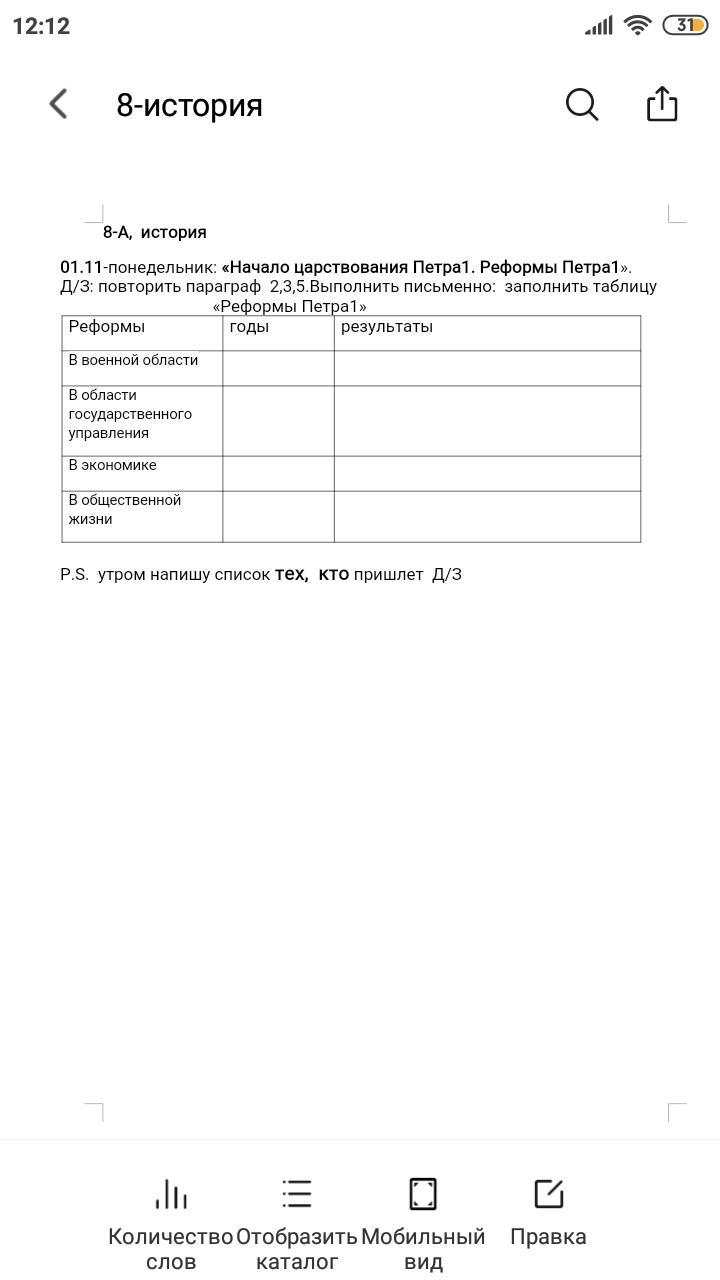 12:12

31

8-история

8-А, история

01.11-понедельник: «Начало царствования Петра1. Реформы Петра1».
Д/З: повторить параграф 2,3,5.Выполнить письменно: заполнить таблицу «Реформы Петра1»

| Реформы | годы | результаты |
|---|---|---|
| В военной области | | |
| В области государственного управления | | |
| В экономике | | |
| В общественной жизни | | |

P.S. утром напишу список тех, кто пришлет Д/З

Количество слов
Отобразить каталог
Мобильный вид
Правка